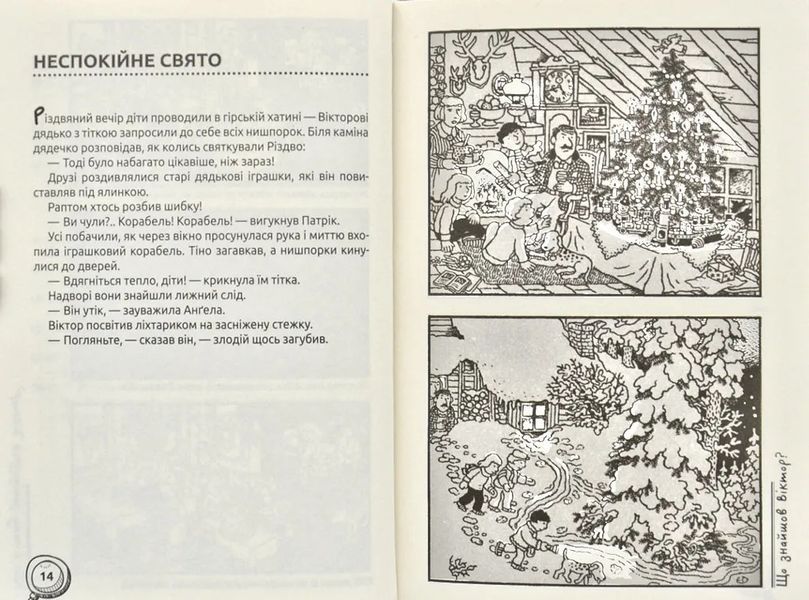 НЕСПОКІЙНЕ СВЯТО

Різдвяний вечір діти проводили в гірській хатині — Вікторові дядько з тіткою запросили до себе всіх нишпорок. Біля каміна дядечко розповідав, як колись святкували Різдво:

— Тоді було набагато цікавіше, ніж зараз!

Друзі роздивлялися старі дядькові іграшки, які він повиставляв під ялинкою.

Раптом хтось розбив шибку!

— Ви чули?.. Корабель! Корабель! — вигукнув Патрік.

Усі побачили, як через вікно просунулася рука і миттю вхопила іграшковий корабель. Тіно загавкав, а нишпорки кинулися до дверей.

— Вдягніться тепло, діти! — крикнула їм тітка.

Надворі вони знайшли лижний слід.

— Він утік, — зауважила Анґела.

Віктор посвітив ліхтариком на засніжену стежку.

— Погляньте, — сказав він, — злодій щось загубив.

14

Що знайшов Віктор?